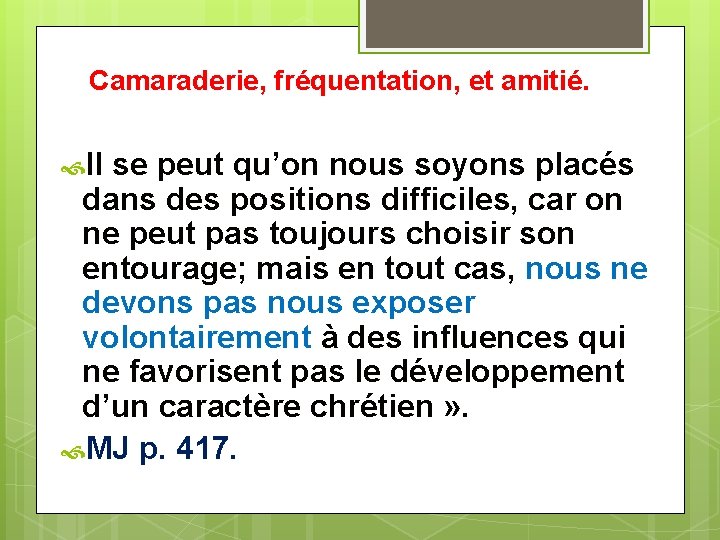 Camaraderie, fréquentation, et amitié.

Il se peut qu’on nous soyons placés dans des positions difficiles, car on ne peut pas toujours choisir son entourage; mais en tout cas, nous ne devons pas nous exposer volontairement à des influences qui ne favorisent pas le développement d’un caractère chrétien ».

MJ p. 417.